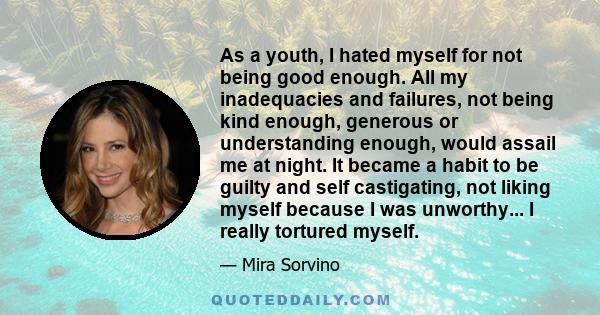 As a youth, I hated myself for not being good enough. All my inadequacies and failures, not being kind enough, generous or understanding enough, would assail me at night. It became a habit to be guilty and self castigating, not liking myself because I was unworthy... I really tortured myself.

— Mira Sorvino

QUOTEDDAILY.COM